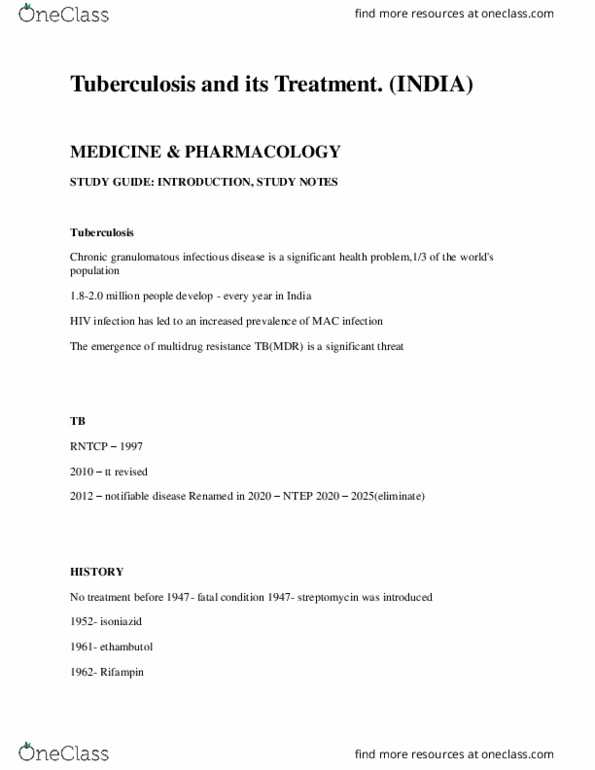 OneClass

find more resources at oneclass.com

Tuberculosis and its Treatment. (INDIA)

MEDICINE & PHARMACOLOGY

STUDY GUIDE: INTRODUCTION, STUDY NOTES

Tuberculosis

Chronic granulomatous infectious disease is a significant health problem,1/3 of the world's population

1.8-2.0 million people develop - every year in India

HIV infection has led to an increased prevalence of MAC infection

The emergence of multidrug resistance TB(MDR) is a significant threat

TB

RNTCP – 1997

2010 – tt revised

2012 – notifiable disease Renamed in 2020 – NTEP 2020 – 2025(eliminate)

HISTORY

No treatment before 1947- fatal condition 1947- streptomycin was introduced

1952- isoniazid

1961- ethambutol

1962- Rifampin

OneClass

find more resources at oneclass.com